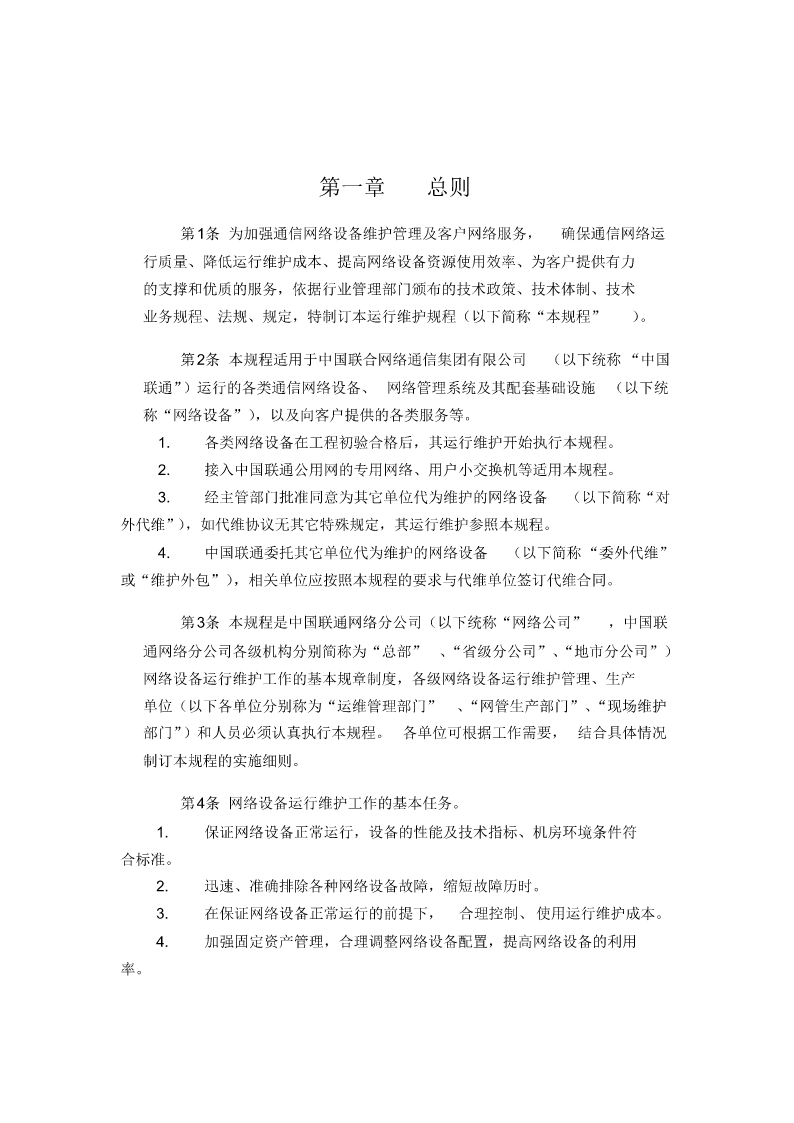 第一章　总则

第1条 为加强通信网络设备维护管理及客户网络服务，确保通信网络运行质量、降低运行维护成本、提高网络设备资源使用效率、为客户提供有力的支撑和优质的服务，依据行业管理部门颁布的技术政策、技术体制、技术业务规程、法规、规定，特制订本运行维护规程（以下简称“本规程”）。

第2条 本规程适用于中国联合网络通信集团有限公司（以下统称“中国联通”）运行的各类通信网络设备、网络管理系统及其配套基础设施（以下统称“网络设备”），以及向客户提供的各类服务等。

1. 各类网络设备在工程初验合格后，其运行维护开始执行本规程。

2. 接入中国联通公用网的专用网络、用户小交换机等适用本规程。

3. 经主管部门批准同意为其它单位代为维护的网络设备（以下简称“对外代维”），如代维协议无其它特殊规定，其运行维护参照本规程。

4. 中国联通委托其它单位代为维护的网络设备（以下简称“委外代维”或“维护外包”），相关单位应按照本规程的要求与代维单位签订代维合同。

第3条 本规程是中国联通网络分公司（以下统称“网络公司”，中国联通网络分公司各级机构分别简称为“总部”、“省级分公司”、“地市分公司”）网络设备运行维护工作的基本规章制度，各级网络设备运行维护管理、生产单位（以下各单位分别称为“运维管理部门”、“网管生产部门”、“现场维护部门”）和人员必须认真执行本规程。各单位可根据工作需要，结合具体情况制订本规程的实施细则。

第4条 网络设备运行维护工作的基本任务。

1. 保证网络设备正常运行，设备的性能及技术指标、机房环境条件符合标准。

2. 迅速、准确排除各种网络设备故障，缩短故障历时。

3. 在保证网络设备正常运行的前提下，合理控制、使用运行维护成本。

4. 加强固定资产管理，合理调整网络设备配置，提高网络设备的利用率。